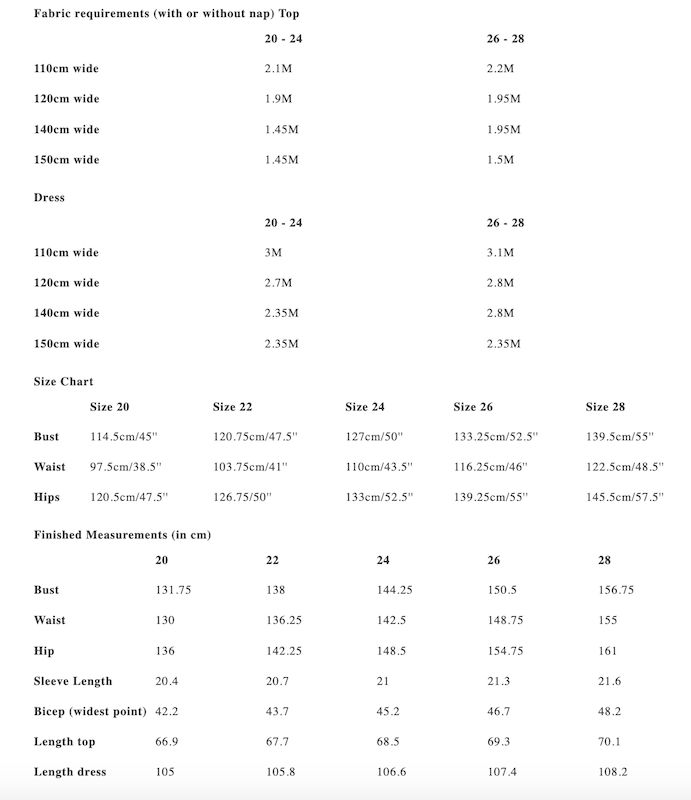 Fabric requirements (with or without nap) Top

| | 20 - 24 | 26 - 28 |
|---|---|---|
| 110cm wide | 2.1M | 2.2M |
| 120cm wide | 1.9M | 1.95M |
| 140cm wide | 1.45M | 1.95M |
| 150cm wide | 1.45M | 1.5M |

Dress

| | 20 - 24 | 26 - 28 |
|---|---|---|
| 110cm wide | 3M | 3.1M |
| 120cm wide | 2.7M | 2.8M |
| 140cm wide | 2.35M | 2.8M |
| 150cm wide | 2.35M | 2.35M |

Size Chart

| | Size 20 | Size 22 | Size 24 | Size 26 | Size 28 |
|---|---|---|---|---|---|
| Bust | 114.5cm/45'' | 120.75cm/47.5'' | 127cm/50'' | 133.25cm/52.5'' | 139.5cm/55'' |
| Waist | 97.5cm/38.5'' | 103.75cm/41'' | 110cm/43.5'' | 116.25cm/46'' | 122.5cm/48.5'' |
| Hips | 120.5cm/47.5'' | 126.75/50'' | 133cm/52.5'' | 139.25cm/55'' | 145.5cm/57.5'' |

Finished Measurements (in cm)

| | 20 | 22 | 24 | 26 | 28 |
|---|---|---|---|---|---|
| Bust | 131.75 | 138 | 144.25 | 150.5 | 156.75 |
| Waist | 130 | 136.25 | 142.5 | 148.75 | 155 |
| Hip | 136 | 142.25 | 148.5 | 154.75 | 161 |
| Sleeve Length | 20.4 | 20.7 | 21 | 21.3 | 21.6 |
| Bicep (widest point) | 42.2 | 43.7 | 45.2 | 46.7 | 48.2 |
| Length top | 66.9 | 67.7 | 68.5 | 69.3 | 70.1 |
| Length dress | 105 | 105.8 | 106.6 | 107.4 | 108.2 |